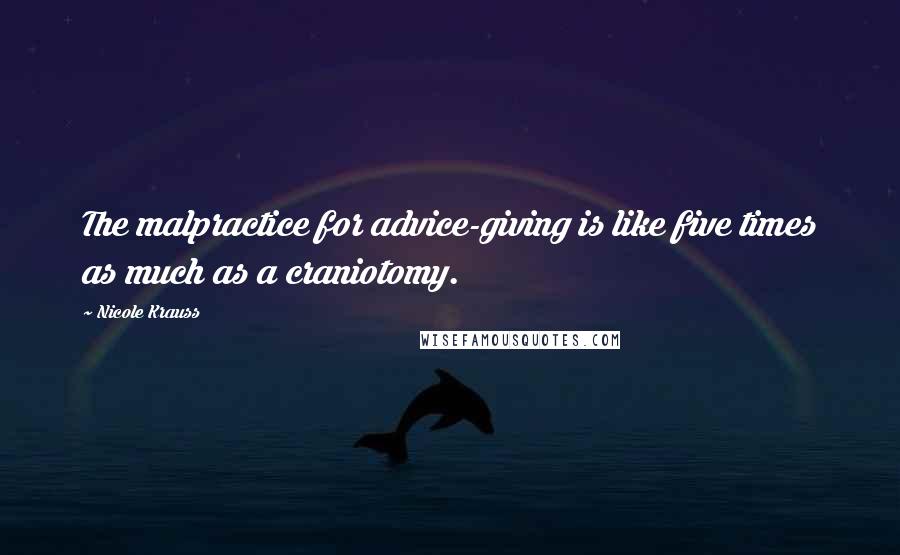 The malpractice for advice-giving is like five times as much as a craniotomy.

~ Nicole Krauss

WISEFAMOUSQUOTES.COM